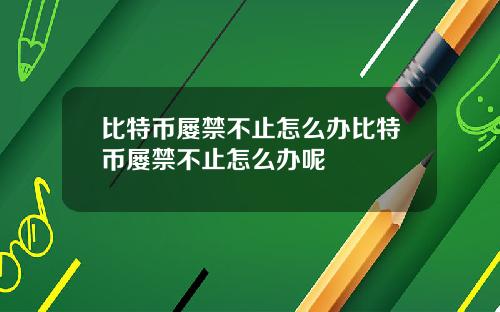 比特币屡禁不止怎么办比特币屡禁不止怎么办呢